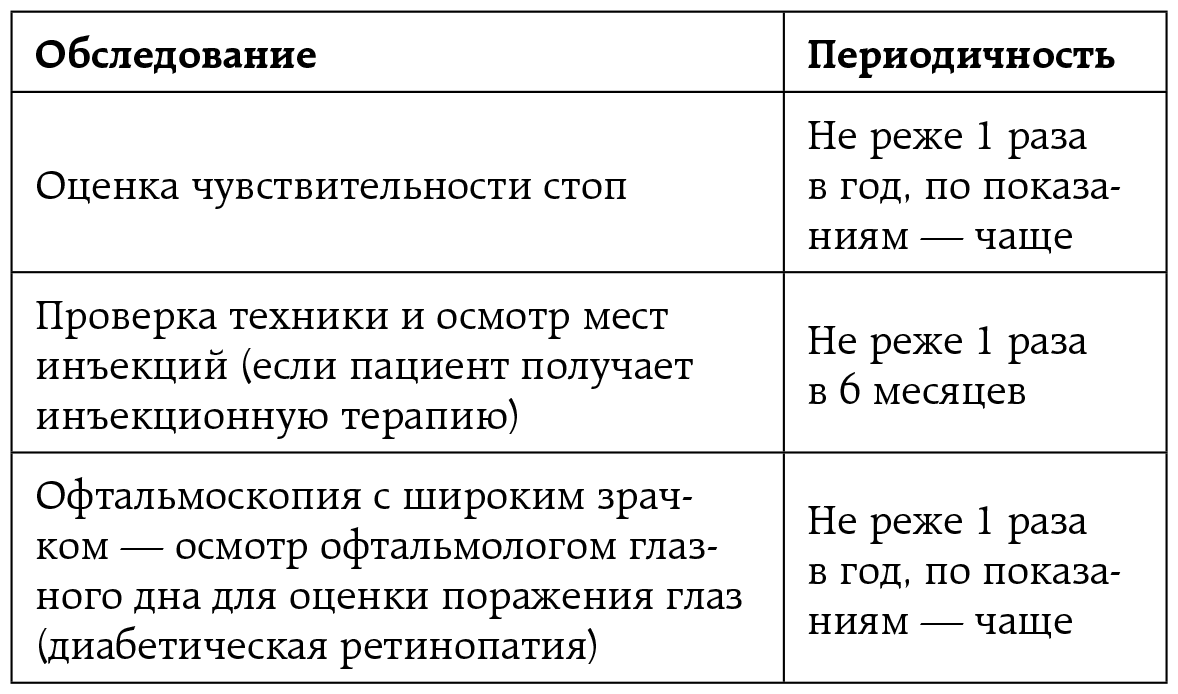 | Обследование | Периодичность |
|---|---|
| Оценка чувствительности стоп | Не реже 1 раза в год, по показаниям — чаще |
| Проверка техники и осмотр мест инъекций (если пациент получает инъекционную терапию) | Не реже 1 раза в 6 месяцев |
| Офтальмоскопия с широким зрачком — осмотр офтальмологом глазного дна для оценки поражения глаз (диабетическая ретинопатия) | Не реже 1 раза в год, по показаниям — чаще |